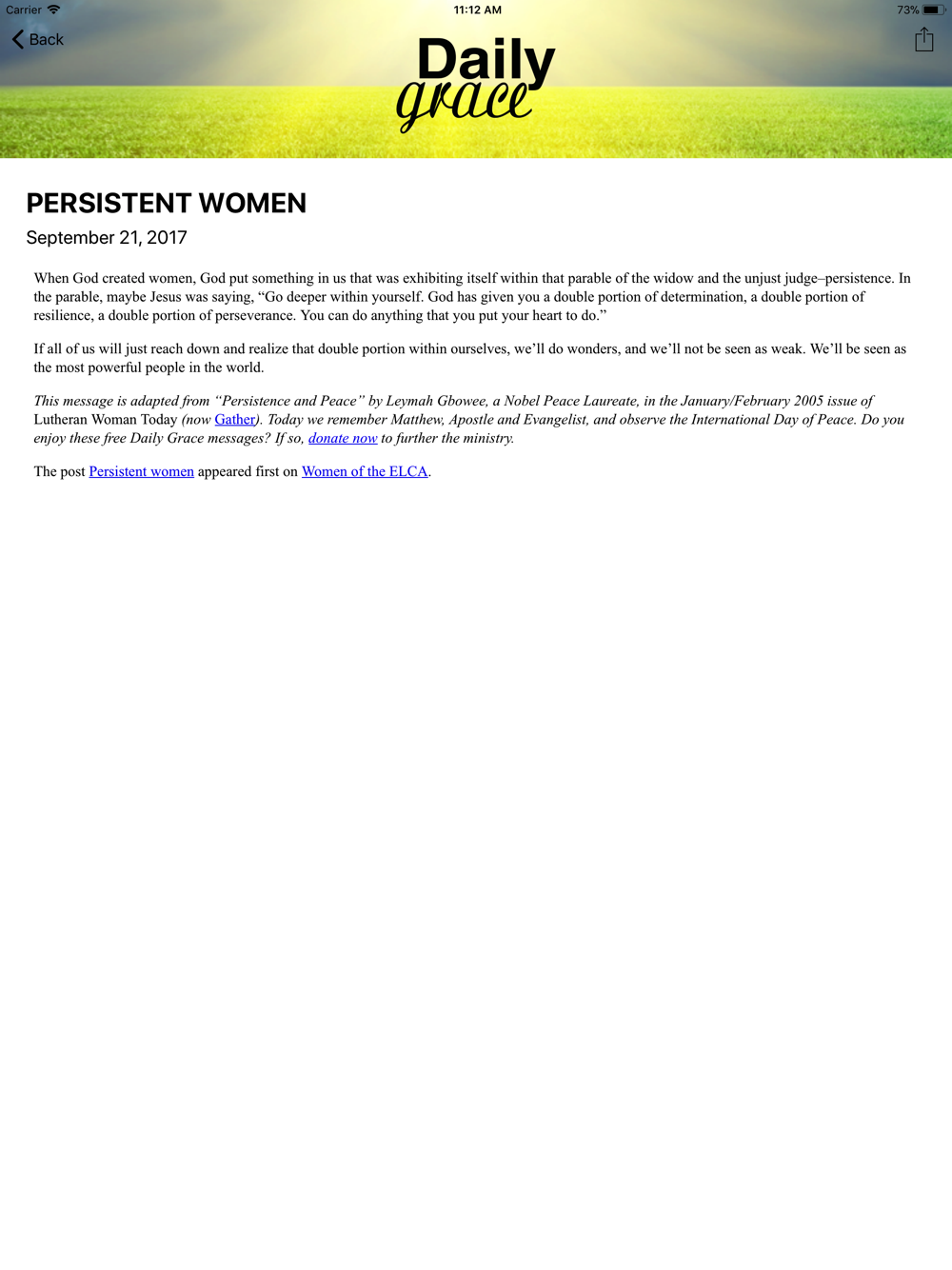 Carrier 11:12 AM 73%

Back

Daily grace

PERSISTENT WOMEN

September 21, 2017

When God created women, God put something in us that was exhibiting itself within that parable of the widow and the unjust judge–persistence. In the parable, maybe Jesus was saying, “Go deeper within yourself. God has given you a double portion of determination, a double portion of resilience, a double portion of perseverance. You can do anything that you put your heart to do.”

If all of us will just reach down and realize that double portion within ourselves, we’ll do wonders, and we’ll not be seen as weak. We’ll be seen as the most powerful people in the world.

This message is adapted from “Persistence and Peace” by Leymah Gbowee, a Nobel Peace Laureate, in the January/February 2005 issue of Lutheran Woman Today (now Gather). Today we remember Matthew, Apostle and Evangelist, and observe the International Day of Peace. Do you enjoy these free Daily Grace messages? If so, donate now to further the ministry.

The post Persistent women appeared first on Women of the ELCA.